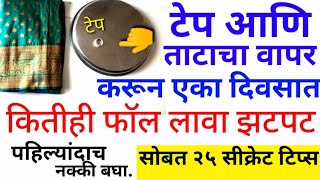 टेप

टेप आणि ताटाचा वापर करून एका दिवसात कितीही फॉल लावा झटपट

पहिल्यांदाच नक्की बघा.

सोबत २५ सीक्रेट टिप्स